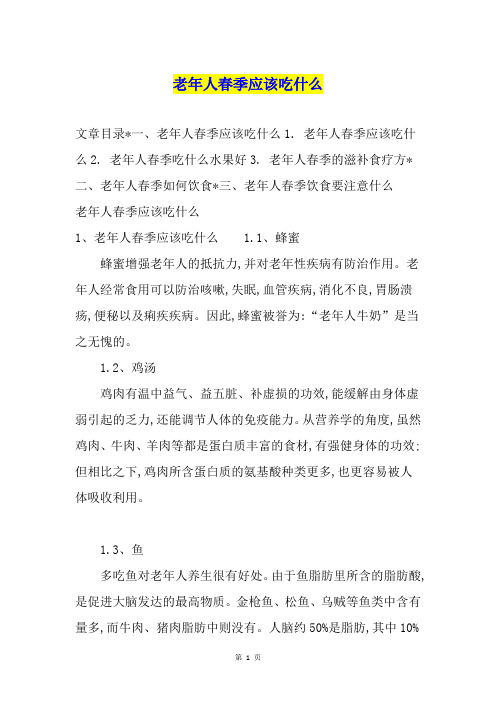 老年人春季应该吃什么

文章目录*一、老年人春季应该吃什么 1. 老年人春季应该吃什么 2. 老年人春季吃什么水果好 3. 老年人春季的滋补食疗方*二、老年人春季如何饮食*三、老年人春季饮食要注意什么
老年人春季应该吃什么
1、老年人春季应该吃什么　　1.1、蜂蜜

蜂蜜增强老年人的抵抗力,并对老年性疾病有防治作用。老年人经常食用可以防治咳嗽,失眠,血管疾病,消化不良,胃肠溃疡,便秘以及痢疾疾病。因此,蜂蜜被誉为:“老年人牛奶”是当之无愧的。

1.2、鸡汤

鸡肉有温中益气、益五脏、补虚损的功效,能缓解由身体虚弱引起的乏力,还能调节人体的免疫能力。从营养学的角度,虽然鸡肉、牛肉、羊肉等都是蛋白质丰富的食材,有强健身体的功效;但相比之下,鸡肉所含蛋白质的氨基酸种类更多,也更容易被人体吸收利用。

1.3、鱼

多吃鱼对老年人养生很有好处。由于鱼脂肪里所含的脂肪酸,是促进大脑发达的最高物质。金枪鱼、松鱼、乌贼等鱼类中含有量多,而牛肉、猪肉脂肪中则没有。人脑约 50%是脂肪,其中 10%

第 1 页